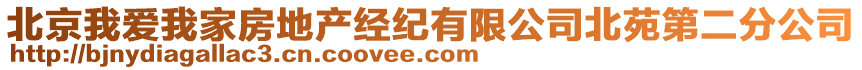 北京我爱我家房地产经纪有限公司北苑第二分公司
http://bjnydiagallac3.cn.coovee.com